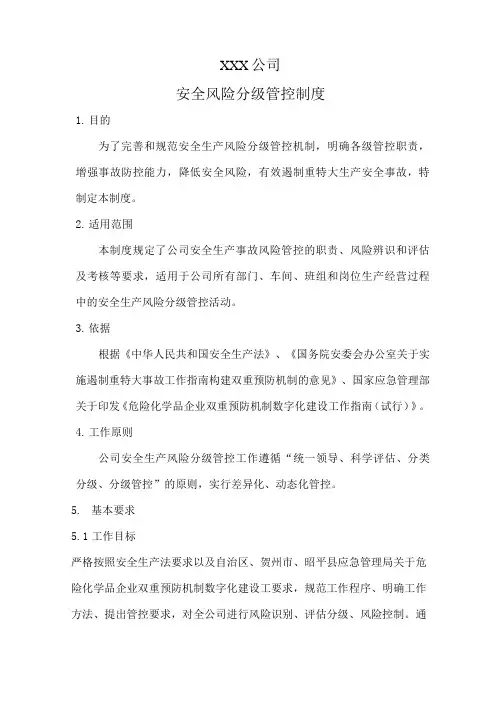 XXX公司

安全风险分级管控制度

1. 目的

为了完善和规范安全生产风险分级管控机制，明确各级管控职责，增强事故防控能力，降低安全风险，有效遏制重特大生产安全事故，特制定本制度。

2. 适用范围

本制度规定了公司安全生产事故风险管控的职责、风险辨识和评估及考核等要求，适用于公司所有部门、车间、班组和岗位生产经营过程中的安全生产风险分级管控活动。

3. 依据

根据《中华人民共和国安全生产法》、《国务院安委会办公室关于实施遏制重特大事故工作指南构建双重预防机制的意见》、国家应急管理部关于印发《危险化学品企业双重预防机制数字化建设工作指南（试行）》。

4. 工作原则

公司安全生产风险分级管控工作遵循“统一领导、科学评估、分类分级、分级管控”的原则，实行差异化、动态化管控。

5. 基本要求

5.1 工作目标

严格按照安全生产法要求以及自治区、贺州市、昭平县应急管理局关于危险化学品企业双重预防机制数字化建设工要求，规范工作程序、明确工作方法、提出管控要求，对全公司进行风险识别、评估分级、风险控制。通